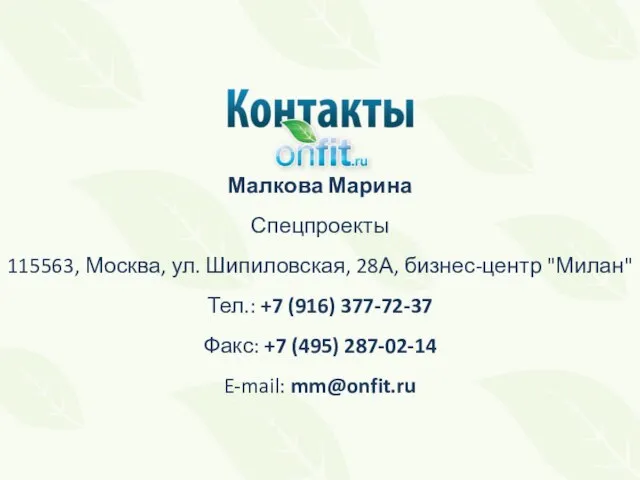 Контакты

onfit.ru

Малкова Марина

Спецпроекты

115563, Москва, ул. Шипиловская, 28А, бизнес-центр "Милан"

Тел.: +7 (916) 377-72-37

Факс: +7 (495) 287-02-14

E-mail: mm@onfit.ru